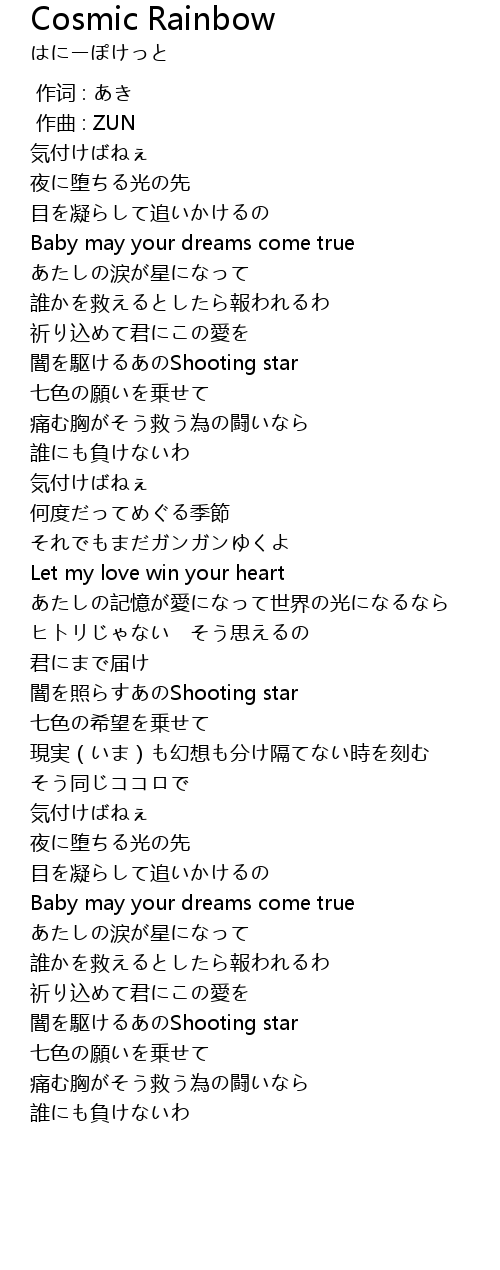 Cosmic Rainbow
はにーぽけっと

作词 : あき
作曲 : ZUN
気付けばねぇ
夜に堕ちる光の先
目を凝らして追いかけるの
Baby may your dreams come true
あたしの涙が星になって
誰かを救えるとしたら報われるわ
祈り込めて君にこの愛を
闇を駆けるあのShooting star
七色の願いを乗せて
痛む胸がそう救う為の闘いなら
誰にも負けないわ
気付けばねぇ
何度だってめぐる季節
それでもまだガンガンゆくよ
Let my love win your heart
あたしの記憶が愛になって世界の光になるなら
ヒトリじゃない　そう思えるの
君にまで届け
闇を照らすあのShooting star
七色の希望を乗せて
現実（いま）も幻想も分け隔てない時を刻む
そう同じココロで
気付けばねぇ
夜に堕ちる光の先
目を凝らして追いかけるの
Baby may your dreams come true
あたしの涙が星になって
誰かを救えるとしたら報われるわ
祈り込めて君にこの愛を
闇を駆けるあのShooting star
七色の願いを乗せて
痛む胸がそう救う為の闘いなら
誰にも負けないわ